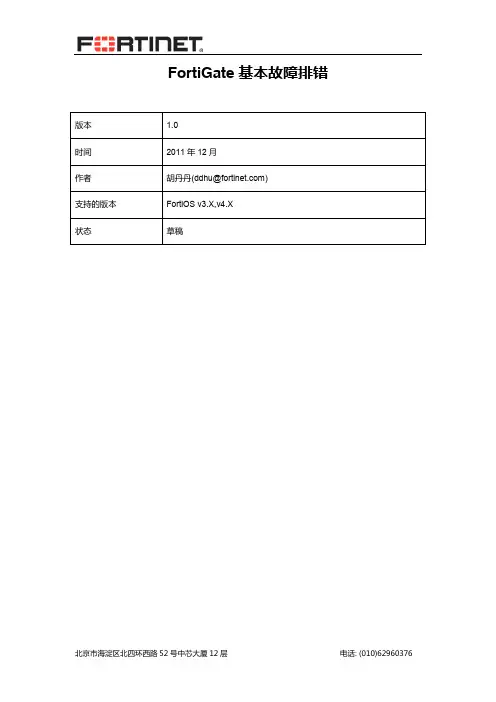 FORTINET

FortiGate 基本故障排错

| 版本 | 1.0 |
|---|---|
| 时间 | 2011 年 12 月 |
| 作者 | 胡丹丹(ddhu@fortinet.com) |
| 支持的版本 | FortiOS v3.X,v4.X |
| 状态 | 草稿 |

北京市海淀区北四环西路 52 号中芯大厦 12 层

电话: (010)62960376